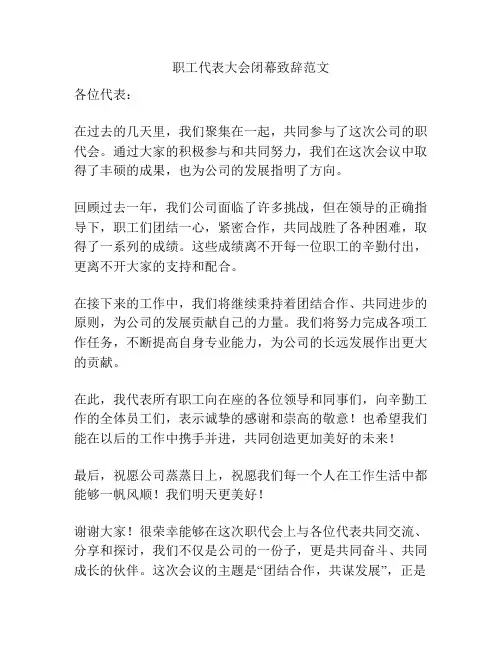 职工代表大会闭幕致辞范文

各位代表：

在过去的几天里，我们聚集在一起，共同参与了这次公司的职代会。通过大家的积极参与和共同努力，我们在这次会议中取得了丰硕的成果，也为公司的发展指明了方向。

回顾过去一年，我们公司面临了许多挑战，但在领导的正确指导下，职工们团结一心，紧密合作，共同战胜了各种困难，取得了一系列的成绩。这些成绩离不开每一位职工的辛勤付出，更离不开大家的支持和配合。

在接下来的工作中，我们将继续秉持着团结合作、共同进步的原则，为公司的发展贡献自己的力量。我们将努力完成各项工作任务，不断提高自身专业能力，为公司的长远发展作出更大的贡献。

在此，我代表所有职工向在座的各位领导和同事们，向辛勤工作的全体员工们，表示诚挚的感谢和崇高的敬意！也希望我们能在以后的工作中携手并进，共同创造更加美好的未来！

最后，祝愿公司蒸蒸日上，祝愿我们每一个人在工作生活中都能够一帆风顺！我们明天更美好！

谢谢大家！很荣幸能够在这次职代会上与各位代表共同交流、分享和探讨，我们不仅是公司的一份子，更是共同奋斗、共同成长的伙伴。这次会议的主题是“团结合作，共谋发展”，正是